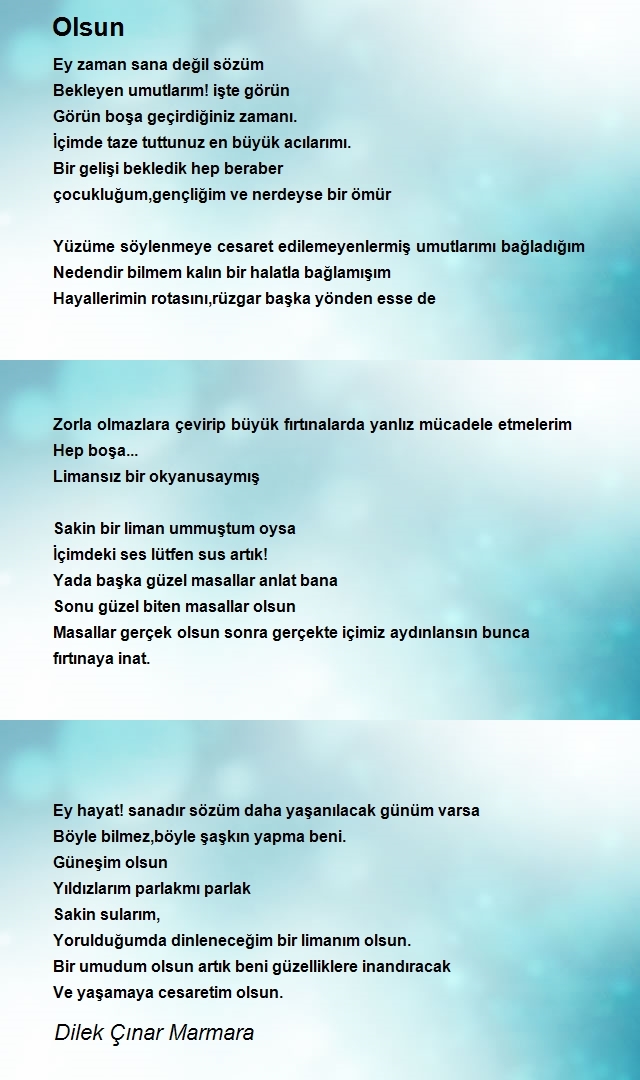 Olsun

Ey zaman sana değil sözüm
Bekleyen umutlarım! işte görün
Görün boşa geçirdiğiniz zamanı.
İçimde taze tuttunuz en büyük acılarımı.
Bir gelişi bekledik hep beraber
çocukluğum,gençliğim ve nerdeyse bir ömür

Yüzüme söylenmeye cesaret edilemeyenlermiş umutlarımı bağladığım
Nedendir bilmem kalın bir halatla bağlamışım
Hayallerimin rotasını,rüzgar başka yönden esse de

Zorla olmazlara çevirip büyük fırtınalarda yanlız mücadele etmelerim
Hep boşa...
Limansız bir okyanusaymış

Sakin bir liman ummuştum oysa
İçimdeki ses lütfen sus artık!
Yada başka güzel masallar anlat bana
Sonu güzel biten masallar olsun
Masallar gerçek olsun sonra gerçekte içimiz aydınlansın bunca fırtınaya inat.

Ey hayat! sanadır sözüm daha yaşanılacak günüm varsa
Böyle bilmez,böyle şaşkın yapma beni.
Güneşim olsun
Yıldızlarım parlakmı parlak
Sakin sularım,
Yorulduğumda dinleneceğim bir limanım olsun.
Bir umudum olsun artık beni güzelliklere inandıracak
Ve yaşamaya cesaretim olsun.

Dilek Çınar Marmara